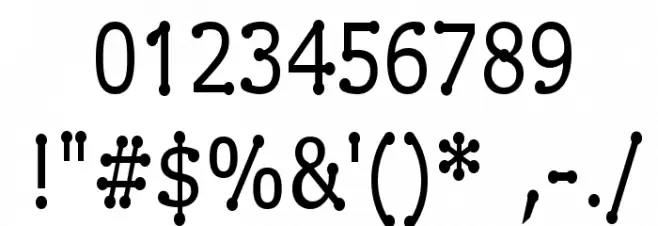 0123456789
!"#$%&'()* ,-./